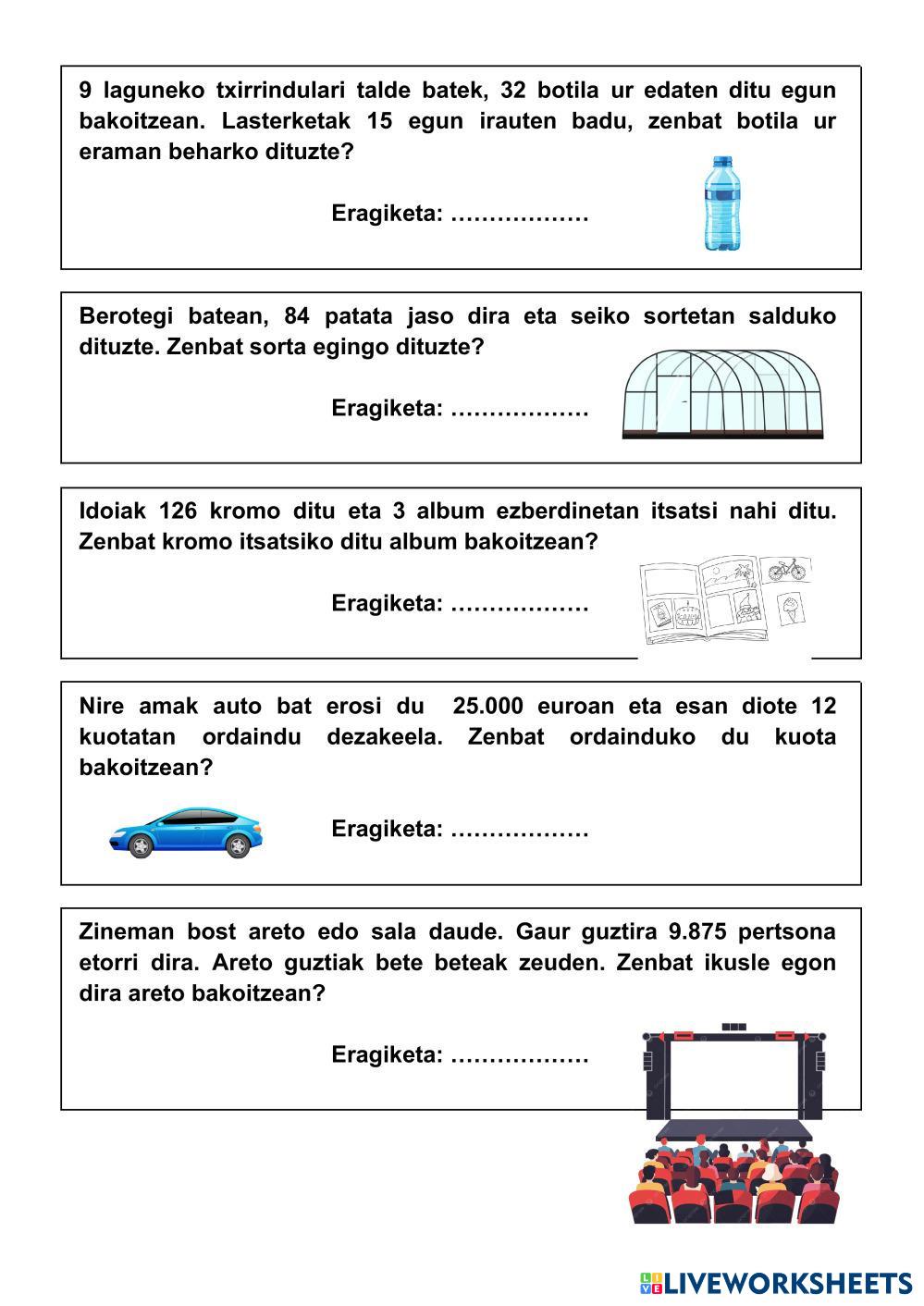 9 laguneko txirrindulari talde batek, 32 botila ur edaten ditu egun bakoitzean. Lasterketak 15 egun irauten badu, zenbat botila ur eraman beharko dituzte?

Eragiketa: ………………

Berotegi batean, 84 patata jaso dira eta seiko sortetan salduko dituzte. Zenbat sorta egingo dituzte?

Eragiketa: ………………

Idoiak 126 kromo ditu eta 3 album ezberdinetan itsatsi nahi ditu. Zenbat kromo itsatsiko ditu album bakoitzean?

Eragiketa: ………………

Nire amak auto bat erosi du 25.000 euroan eta esan diote 12 kuotatan ordaindu dezakeela. Zenbat ordainduko du kuota bakoitzean?

Eragiketa: ………………

Zineman bost areto edo sala daude. Gaur guztira 9.875 pertsona etorri dira. Areto guztiak bete beteak zeuden. Zenbat ikusle egon dira areto bakoitzean?

Eragiketa: ………………

LIVEWORKSHEETS